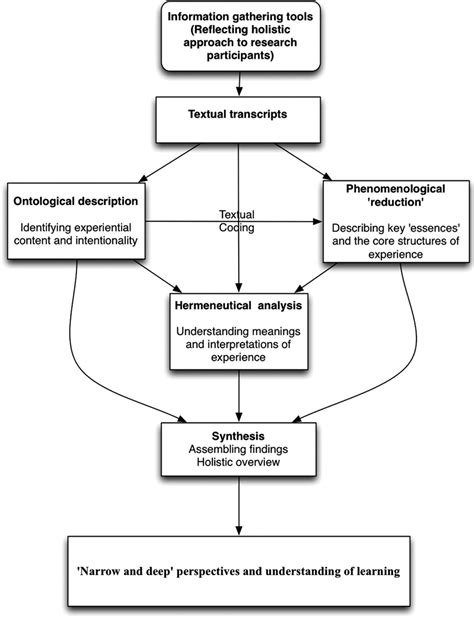 Information gathering tools (Reflecting holistic approach to research participants)

Textual transcripts

Ontological description

Identifying experiential content and intentionality

Textual Coding

Phenomenological 'reduction'

Describing key 'essences' and the core structures of experience

Hermeneutical analysis

Understanding meanings and interpretations of experience

Synthesis
Assembling findings
Holistic overview

'Narrow and deep' perspectives and understanding of learning